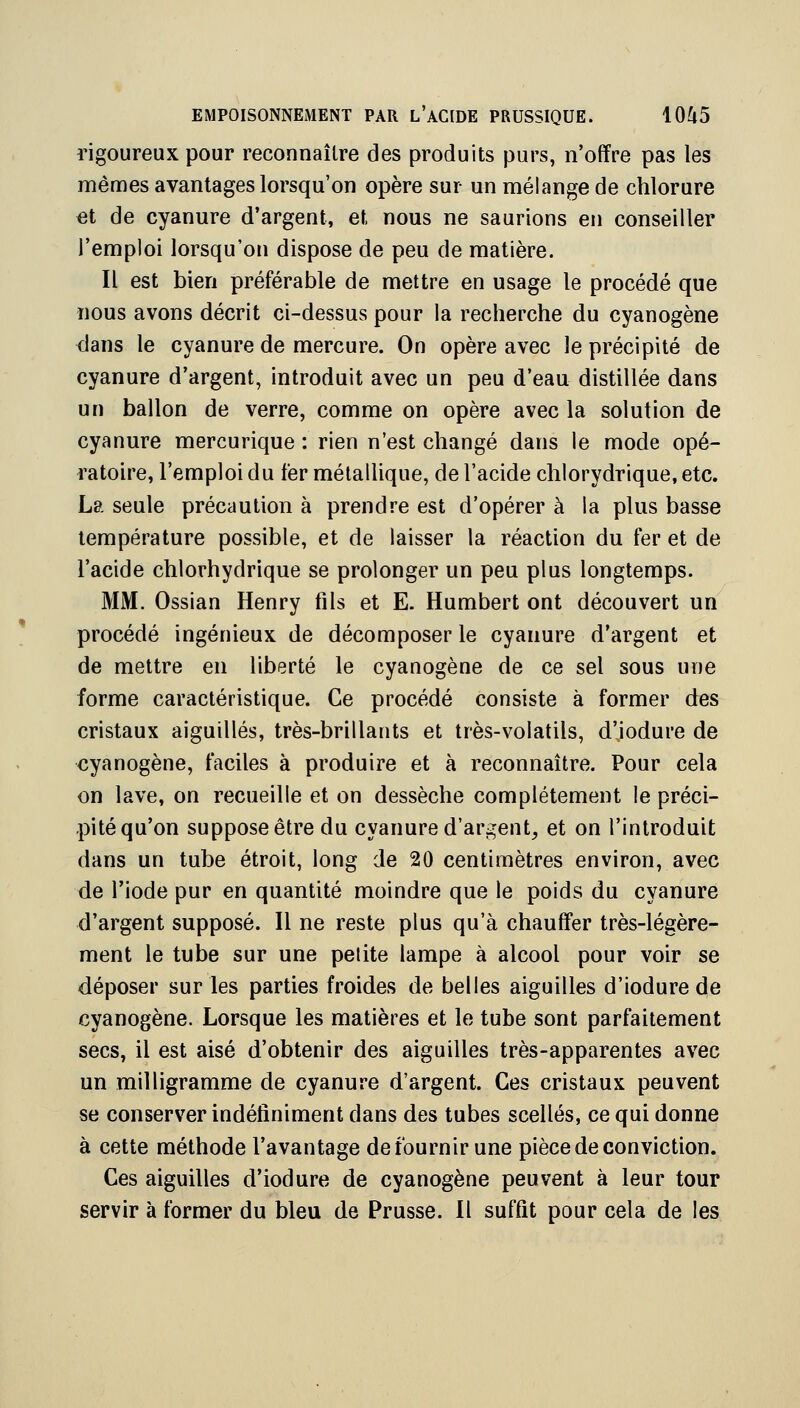 EMPOISONNEMENT PAR L'ACIDE PRUSSIQUE. 1045

rigoureux pour reconnaître des produits purs, n'offre pas les mêmes avantages lorsqu'on opère sur un mélange de chlorure et de cyanure d'argent, et nous ne saurions en conseiller l'emploi lorsqu'on dispose de peu de matière.

Il est bien préférable de mettre en usage le procédé que nous avons décrit ci-dessus pour la recherche du cyanogène dans le cyanure de mercure. On opère avec le précipité de cyanure d'argent, introduit avec un peu d'eau distillée dans un ballon de verre, comme on opère avec la solution de cyanure mercurique : rien n'est changé dans le mode opératoire, l'emploi du fer métallique, de l'acide chlorydrique, etc. La seule précaution à prendre est d'opérer à la plus basse température possible, et de laisser la réaction du fer et de l'acide chlorhydrique se prolonger un peu plus longtemps.

MM. Ossian Henry fils et E. Humbert ont découvert un procédé ingénieux de décomposer le cyanure d'argent et de mettre en liberté le cyanogène de ce sel sous une forme caractéristique. Ce procédé consiste à former des cristaux aiguillés, très-brillants et très-volatils, d'iodure de cyanogène, faciles à produire et à reconnaître. Pour cela on lave, on recueille et on dessèche complétement le précipité qu'on suppose être du cyanure d'argent, et on l'introduit dans un tube étroit, long de 20 centimètres environ, avec de l'iode pur en quantité moindre que le poids du cyanure d'argent supposé. Il ne reste plus qu'à chauffer très-légèrement le tube sur une petite lampe à alcool pour voir se déposer sur les parties froides de belles aiguilles d'iodure de cyanogène. Lorsque les matières et le tube sont parfaitement secs, il est aisé d'obtenir des aiguilles très-apparentes avec un milligramme de cyanure d'argent. Ces cristaux peuvent se conserver indéfiniment dans des tubes scellés, ce qui donne à cette méthode l'avantage de fournir une pièce de conviction.

Ces aiguilles d'iodure de cyanogène peuvent à leur tour servir à former du bleu de Prusse. Il suffit pour cela de les